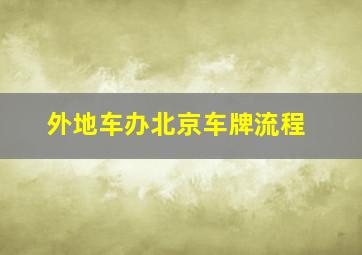 外地车办北京车牌流程